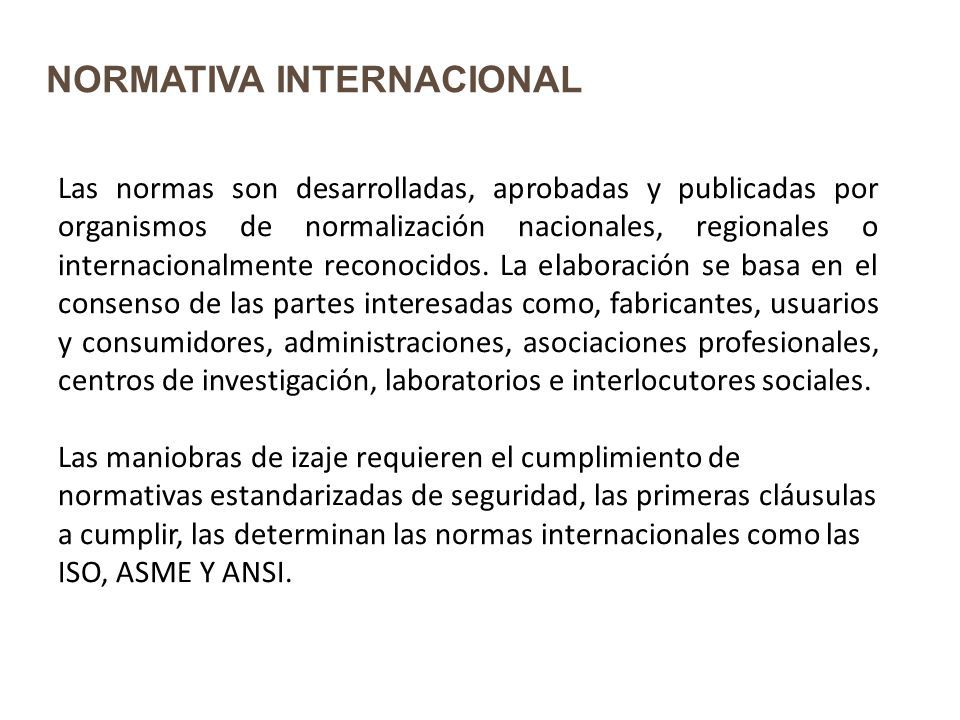 NORMATIVA INTERNACIONAL

Las normas son desarrolladas, aprobadas y publicadas por organismos de normalización nacionales, regionales o internacionalmente reconocidos. La elaboración se basa en el consenso de las partes interesadas como, fabricantes, usuarios y consumidores, administraciones, asociaciones profesionales, centros de investigación, laboratorios e interlocutores sociales.

Las maniobras de izaje requieren el cumplimiento de normativas estandarizadas de seguridad, las primeras cláusulas a cumplir, las determinan las normas internacionales como las ISO, ASME Y ANSI.